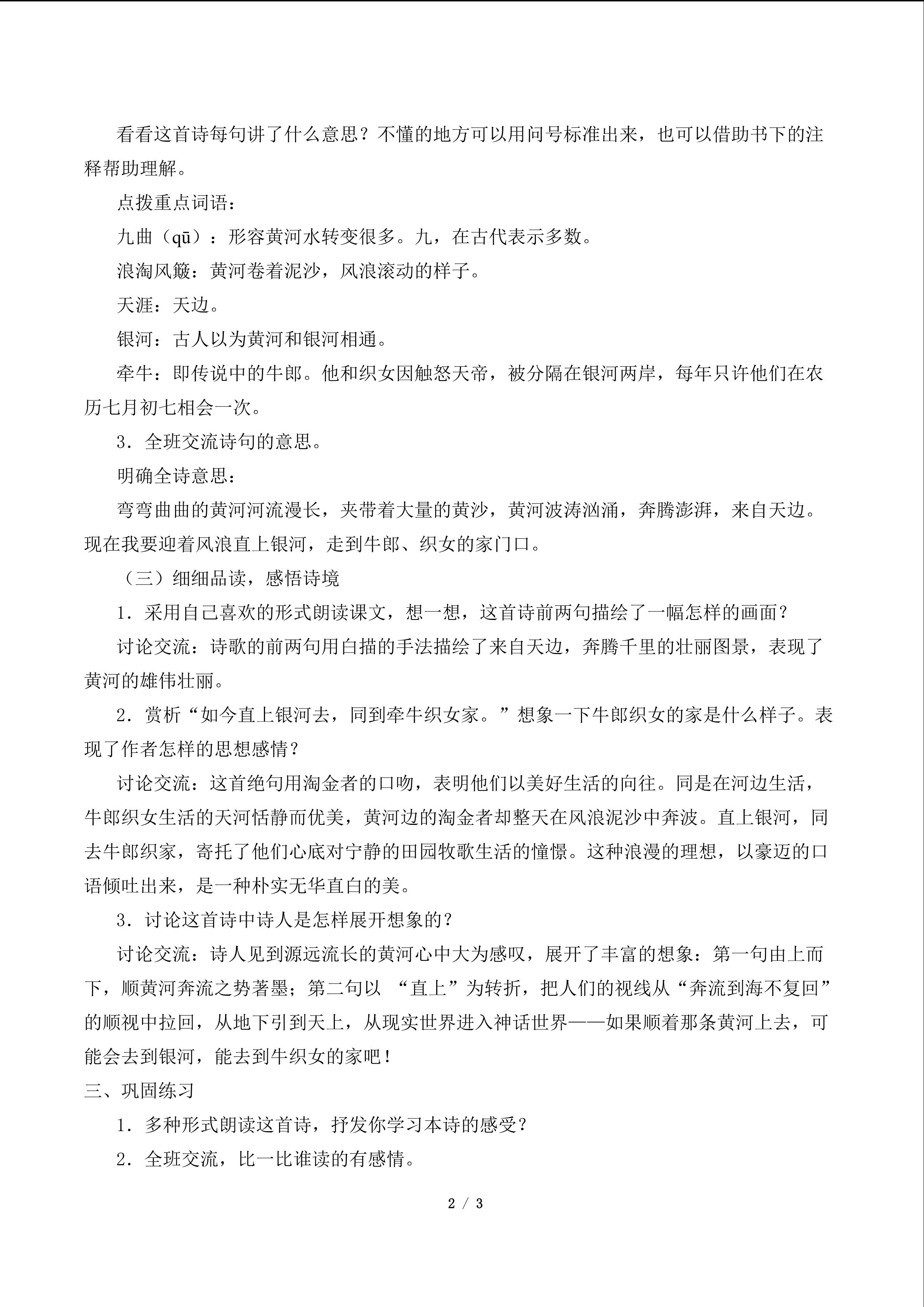 看看这首诗每句讲了什么意思？不懂的地方可以用问号标准出来，也可以借助书下的注释帮助理解。

点拨重点词语：

九曲（qū）：形容黄河水转变很多。九，在古代表示多数。

浪淘风簸：黄河卷着泥沙，风浪滚动的样子。

天涯：天边。

银河：古人以为黄河和银河相通。

牵牛：即传说中的牛郎。他和织女因触怒天帝，被分隔在银河两岸，每年只许他们在农历七月初七相会一次。

3．全班交流诗句的意思。

明确全诗意思：

弯弯曲曲的黄河河流漫长，夹带着大量的黄沙，黄河波涛汹涌，奔腾澎湃，来自天边。现在我要迎着风浪直上银河，走到牛郎、织女的家门口。

（三）细细品读，感悟诗境

1．采用自己喜欢的形式朗读课文，想一想，这首诗前两句描绘了一幅怎样的画面？

讨论交流：诗歌的前两句用白描的手法描绘了来自天边，奔腾千里的壮丽图景，表现了黄河的雄伟壮丽。

2．赏析“如今直上银河去，同到牵牛织女家。”想象一下牛郎织女的家是什么样子。表现了作者怎样的思想感情？

讨论交流：这首绝句用淘金者的口吻，表明他们以美好生活的向往。同是在河边生活，牛郎织女生活的天河恬静而优美，黄河边的淘金者却整天在风浪泥沙中奔波。直上银河，同去牛郎织家，寄托了他们心底对宁静的田园牧歌生活的憧憬。这种浪漫的理想，以豪迈的口语倾吐出来，是一种朴实无华直白的美。

3．讨论这首诗中诗人是怎样展开想象的？

讨论交流：诗人见到源远流长的黄河心中大为感叹，展开了丰富的想象：第一句由上而下，顺黄河奔流之势著墨；第二句以 “直上”为转折，把人们的视线从“奔流到海不复回”的顺视中拉回，从地下引到天上，从现实世界进入神话世界——如果顺着那条黄河上去，可能会去到银河，能去到牛织女的家吧！

三、巩固练习

1．多种形式朗读这首诗，抒发你学习本诗的感受？

2．全班交流，比一比谁读的有感情。

2 / 3